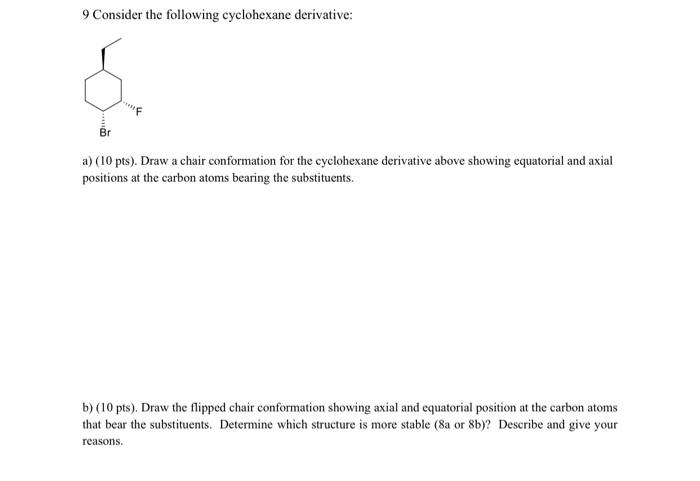 9 Consider the following cyclohexane derivative:

F

Br

a) (10 pts). Draw a chair conformation for the cyclohexane derivative above showing equatorial and axial positions at the carbon atoms bearing the substituents.

b) (10 pts). Draw the flipped chair conformation showing axial and equatorial position at the carbon atoms that bear the substituents. Determine which structure is more stable (8a or 8b)? Describe and give your reasons.